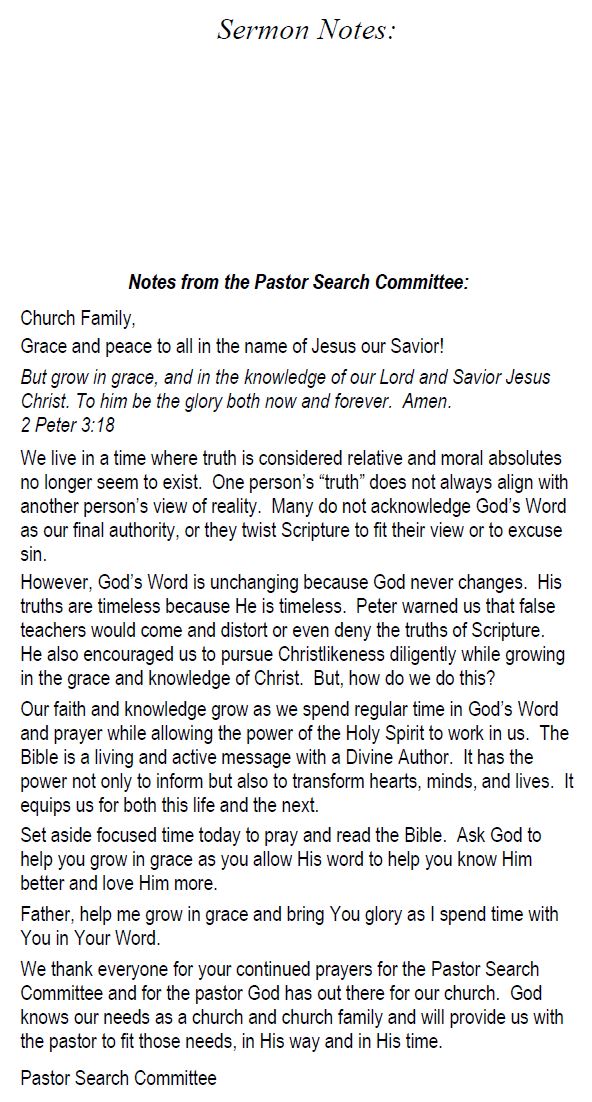 Sermon Notes:

Notes from the Pastor Search Committee:

Church Family,

Grace and peace to all in the name of Jesus our Savior!

But grow in grace, and in the knowledge of our Lord and Savior Jesus Christ. To him be the glory both now and forever. Amen.
2 Peter 3:18

We live in a time where truth is considered relative and moral absolutes no longer seem to exist. One person's "truth" does not always align with another person's view of reality. Many do not acknowledge God's Word as our final authority, or they twist Scripture to fit their view or to excuse sin.

However, God's Word is unchanging because God never changes. His truths are timeless because He is timeless. Peter warned us that false teachers would come and distort or even deny the truths of Scripture. He also encouraged us to pursue Christlikeness diligently while growing in the grace and knowledge of Christ. But, how do we do this?

Our faith and knowledge grow as we spend regular time in God's Word and prayer while allowing the power of the Holy Spirit to work in us. The Bible is a living and active message with a Divine Author. It has the power not only to inform but also to transform hearts, minds, and lives. It equips us for both this life and the next.

Set aside focused time today to pray and read the Bible. Ask God to help you grow in grace as you allow His word to help you know Him better and love Him more.

Father, help me grow in grace and bring You glory as I spend time with You in Your Word.

We thank everyone for your continued prayers for the Pastor Search Committee and for the pastor God has out there for our church. God knows our needs as a church and church family and will provide us with the pastor to fit those needs, in His way and in His time.

Pastor Search Committee